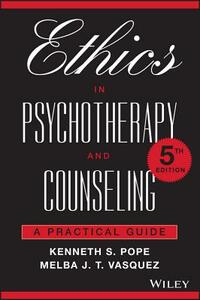 Ethics
IN
PSYCHOTHERAPY
AND
COUNSELING

5TH EDITION

A PRACTICAL GUIDE

KENNETH S. POPE
MELBA J. T. VASQUEZ

WILEY